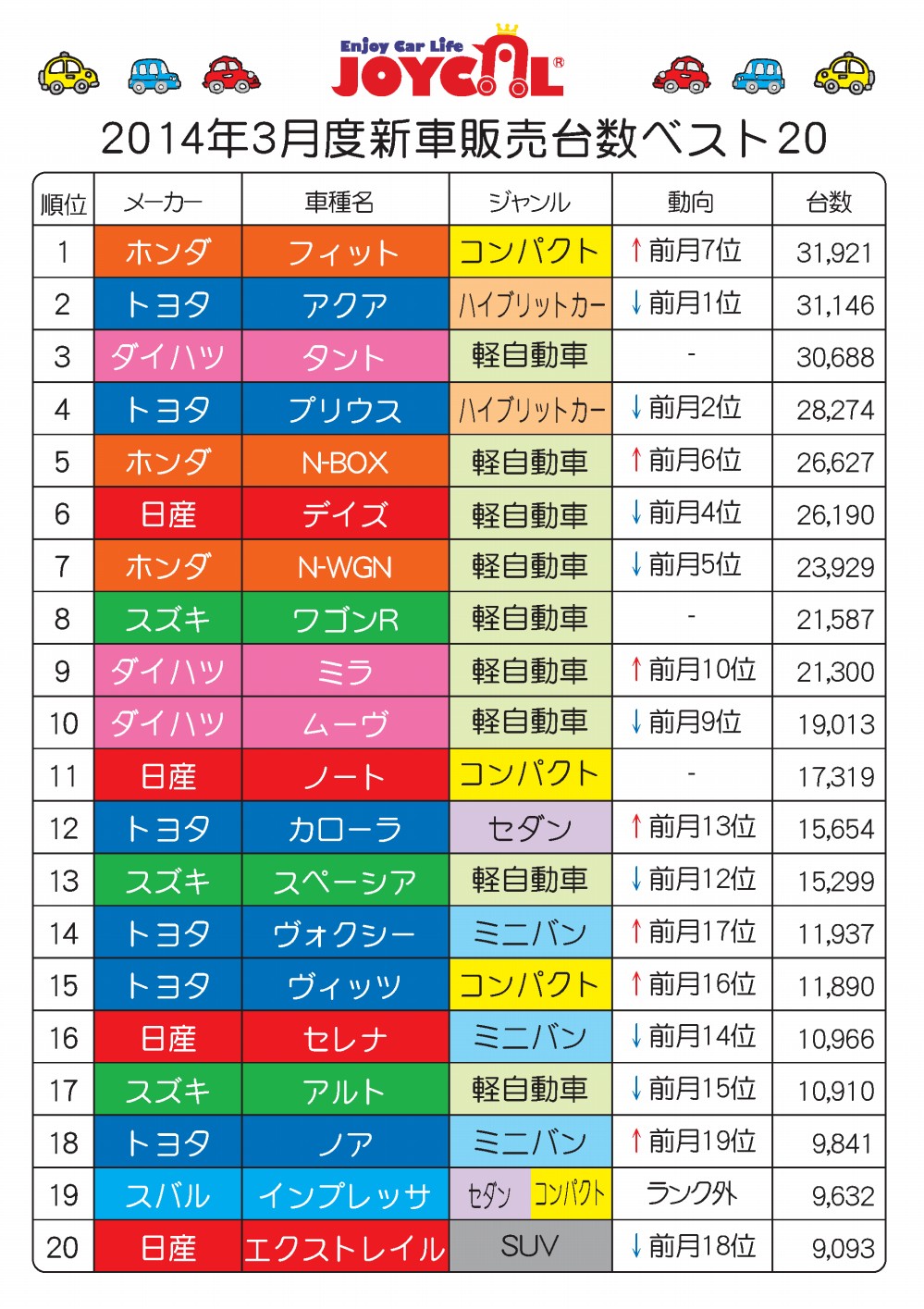 Enjoy Car Life
JOYCAL®

2014年3月度新車販売台数ベスト20

| 順位 | メーカー | 車種名 | ジャンル | 動向 | 台数 |
|---|---|---|---|---|---|
| 1 | ホンダ | フィット | コンパクト | ↑前月7位 | 31,921 |
| 2 | トヨタ | アクア | ハイブリットカー | ↓前月1位 | 31,146 |
| 3 | ダイハツ | タント | 軽自動車 | - | 30,688 |
| 4 | トヨタ | プリウス | ハイブリットカー | ↓前月2位 | 28,274 |
| 5 | ホンダ | N-BOX | 軽自動車 | ↑前月6位 | 26,627 |
| 6 | 日産 | デイズ | 軽自動車 | ↓前月4位 | 26,190 |
| 7 | ホンダ | N-WGN | 軽自動車 | ↓前月5位 | 23,929 |
| 8 | スズキ | ワゴンR | 軽自動車 | - | 21,587 |
| 9 | ダイハツ | ミラ | 軽自動車 | ↑前月10位 | 21,300 |
| 10 | ダイハツ | ムーヴ | 軽自動車 | ↓前月9位 | 19,013 |
| 11 | 日産 | ノート | コンパクト | - | 17,319 |
| 12 | トヨタ | カローラ | セダン | ↑前月13位 | 15,654 |
| 13 | スズキ | スペーシア | 軽自動車 | ↓前月12位 | 15,299 |
| 14 | トヨタ | ヴォクシー | ミニバン | ↑前月17位 | 11,937 |
| 15 | トヨタ | ヴィッツ | コンパクト | ↑前月16位 | 11,890 |
| 16 | 日産 | セレナ | ミニバン | ↓前月14位 | 10,966 |
| 17 | スズキ | アルト | 軽自動車 | ↓前月15位 | 10,910 |
| 18 | トヨタ | ノア | ミニバン | ↑前月19位 | 9,841 |
| 19 | スバル | インプレッサ | セダン コンパクト | ランク外 | 9,632 |
| 20 | 日産 | エクストレイル | SUV | ↓前月18位 | 9,093 |